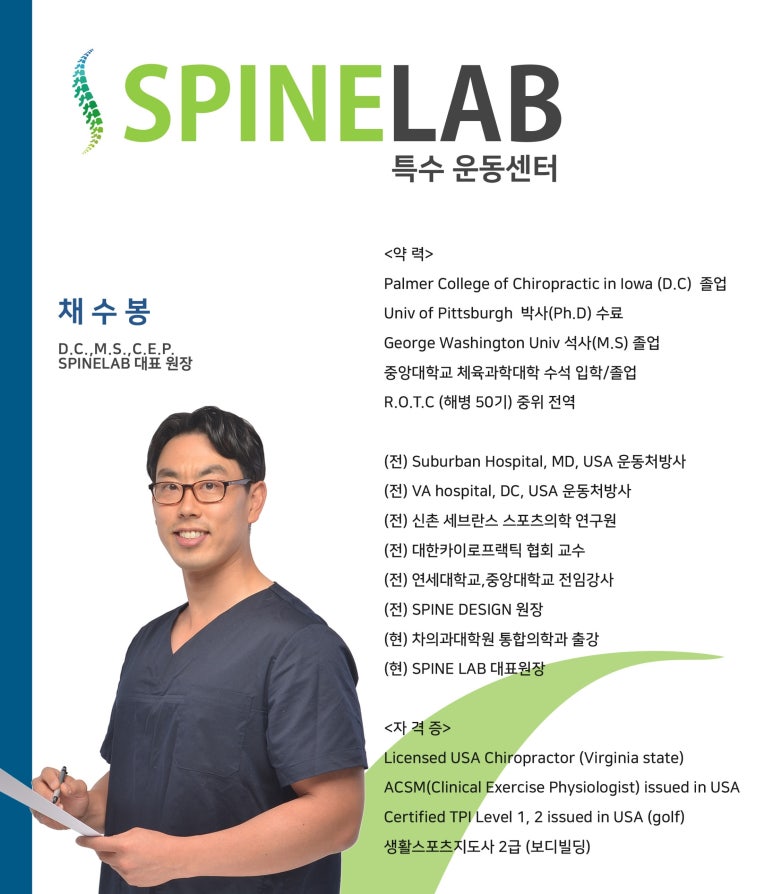 SPINELAB
특수 운동센터

채 수 봉
D.C.,M.S.,C.E.P.
SPINELAB 대표 원장

<약 력>
Palmer College of Chiropractic in Iowa (D.C) 졸업
Univ of Pittsburgh 박사(Ph.D) 수료
George Washington Univ 석사(M.S) 졸업
중앙대학교 체육과학대학 수석 입학/졸업
R.O.T.C (해병 50기) 중위 전역

(전) Suburban Hospital, MD, USA 운동처방사
(전) VA hospital, DC, USA 운동처방사
(전) 신촌 세브란스 스포츠의학 연구원
(전) 대한카이로프랙틱 협회 교수
(전) 연세대학교,중앙대학교 전임강사
(전) SPINE DESIGN 원장
(현) 차의과대학원 통합의학과 출강
(현) SPINE LAB 대표원장

<자 격 증>
Licensed USA Chiropractor (Virginia state)
ACSM(Clinical Exercise Physiologist) issued in USA
Certified TPI Level 1, 2 issued in USA (golf)
생활스포츠지도사 2급 (보디빌딩)